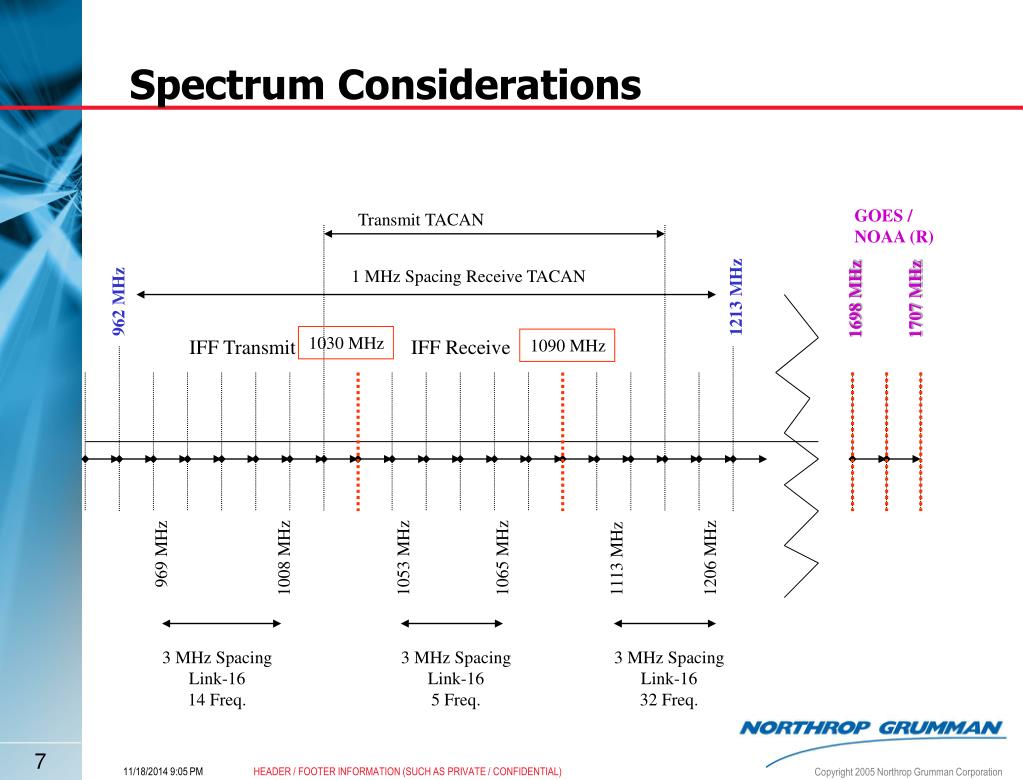 Spectrum Considerations

Transmit TACAN

GOES / NOAA (R)

1 MHz Spacing Receive TACAN

962 MHz

1213 MHz

1698 MHz

1707 MHz

IFF Transmit

1030 MHz

IFF Receive

1090 MHz

969 MHz

1008 MHz

1053 MHz

1065 MHz

1113 MHz

1206 MHz

3 MHz Spacing
Link-16
14 Freq.

3 MHz Spacing
Link-16
5 Freq.

3 MHz Spacing
Link-16
32 Freq.

NORTHROP GRUMMAN

7

11/18/2014 9:05 PM

HEADER / FOOTER INFORMATION (SUCH AS PRIVATE / CONFIDENTIAL)

Copyright 2005 Northrop Grumman Corporation